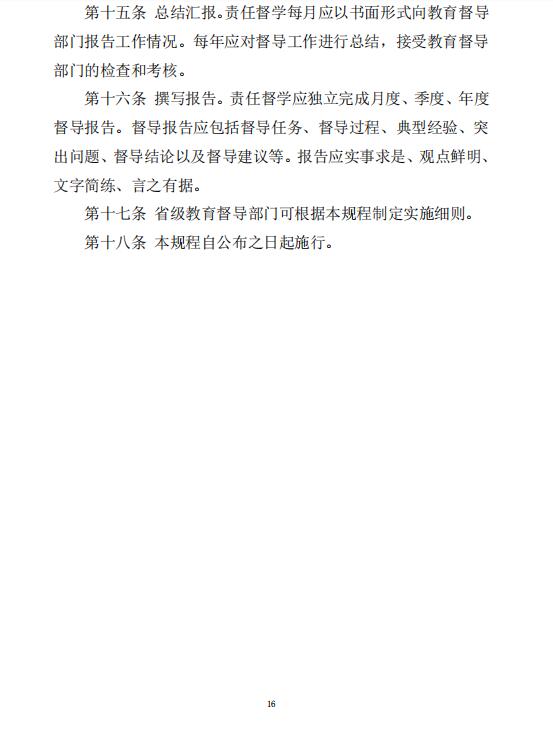 第十五条 总结汇报。责任督学每月应以书面形式向教育督导部门报告工作情况。每年应对督导工作进行总结，接受教育督导部门的检查和考核。

第十六条 撰写报告。责任督学应独立完成月度、季度、年度督导报告。督导报告应包括督导任务、督导过程、典型经验、突出问题、督导结论以及督导建议等。报告应实事求是、观点鲜明、文字简练、言之有据。

第十七条 省级教育督导部门可根据本规程制定实施细则。

第十八条 本规程自公布之日起施行。

16